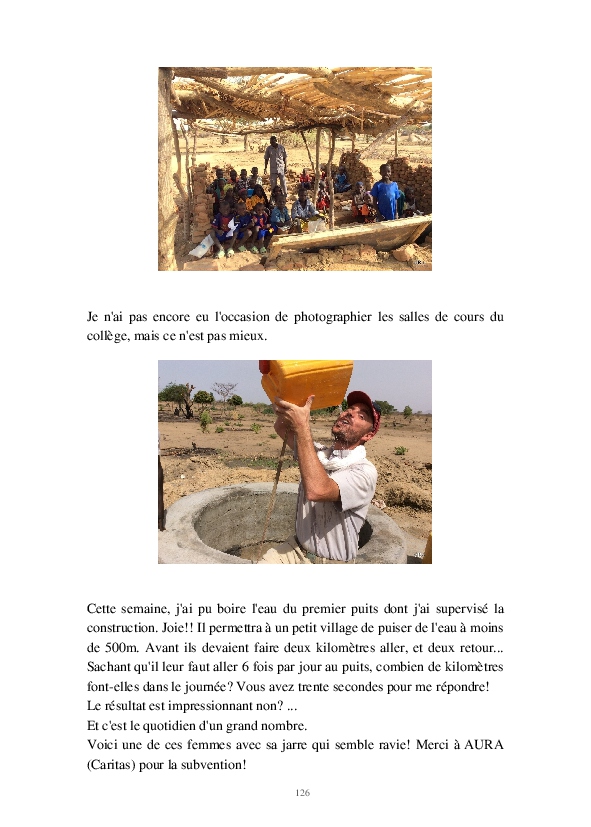 Je n'ai pas encore eu l'occasion de photographier les salles de cours du collège, mais ce n'est pas mieux.

Cette semaine, j'ai pu boire l'eau du premier puits dont j'ai supervisé la construction. Joie!! Il permettra à un petit village de puiser de l'eau à moins de 500m. Avant ils devaient faire deux kilomètres aller, et deux retour... Sachant qu'il leur faut aller 6 fois par jour au puits, combien de kilomètres font-elles dans le journée? Vous avez trente secondes pour me répondre!
Le résultat est impressionnant non? ...
Et c'est le quotidien d'un grand nombre.
Voici une de ces femmes avec sa jarre qui semble ravie! Merci à AURA (Caritas) pour la subvention!

126